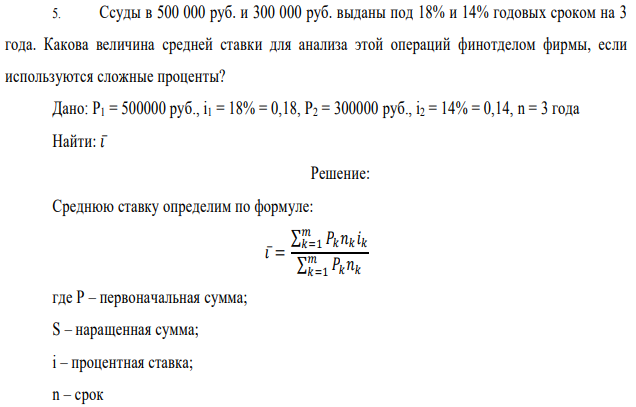 5. Ссуды в 500 000 руб. и 300 000 руб. выданы под 18% и 14% годовых сроком на 3 года. Какова величина средней ставки для анализа этой операций финотделом фирмы, если используются сложные проценты?

Дано: $P_1$ = 500000 руб., $i_1$ = 18% = 0,18, $P_2$ = 300000 руб., $i_2$ = 14% = 0,14, n = 3 года

Найти: $\bar{i}$

Решение:

Среднюю ставку определим по формуле:

$\bar{i} = \frac{\sum_{k=1}^{m} P_k n_k i_k}{\sum_{k=1}^{m} P_k n_k}$

где P – первоначальная сумма;

S – наращенная сумма;

i – процентная ставка;

n – срок